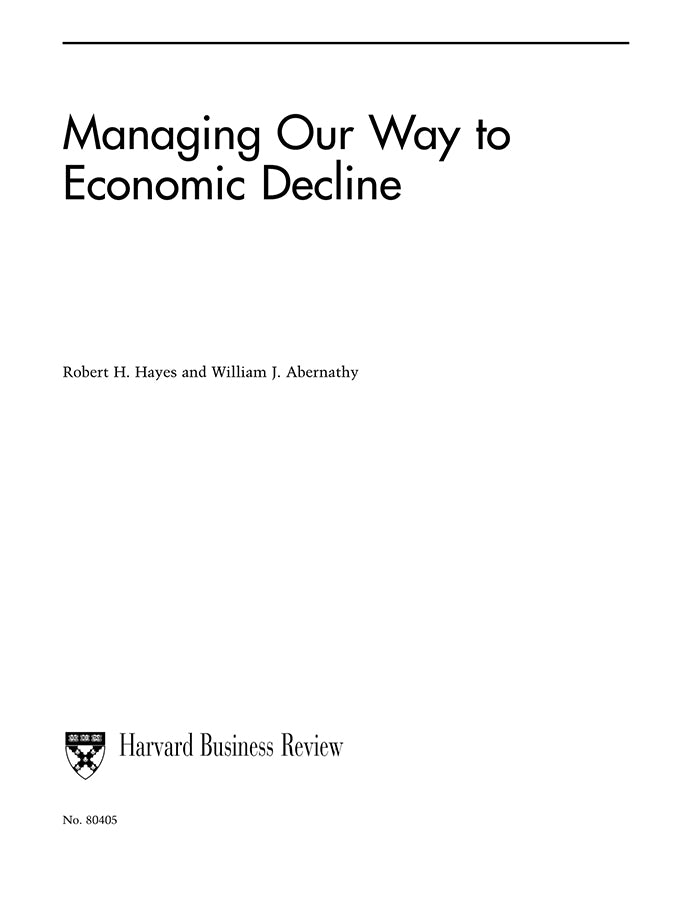 Managing Our Way to Economic Decline

Robert H. Hayes and William J. Abernathy

Harvard Business Review

No. 80405